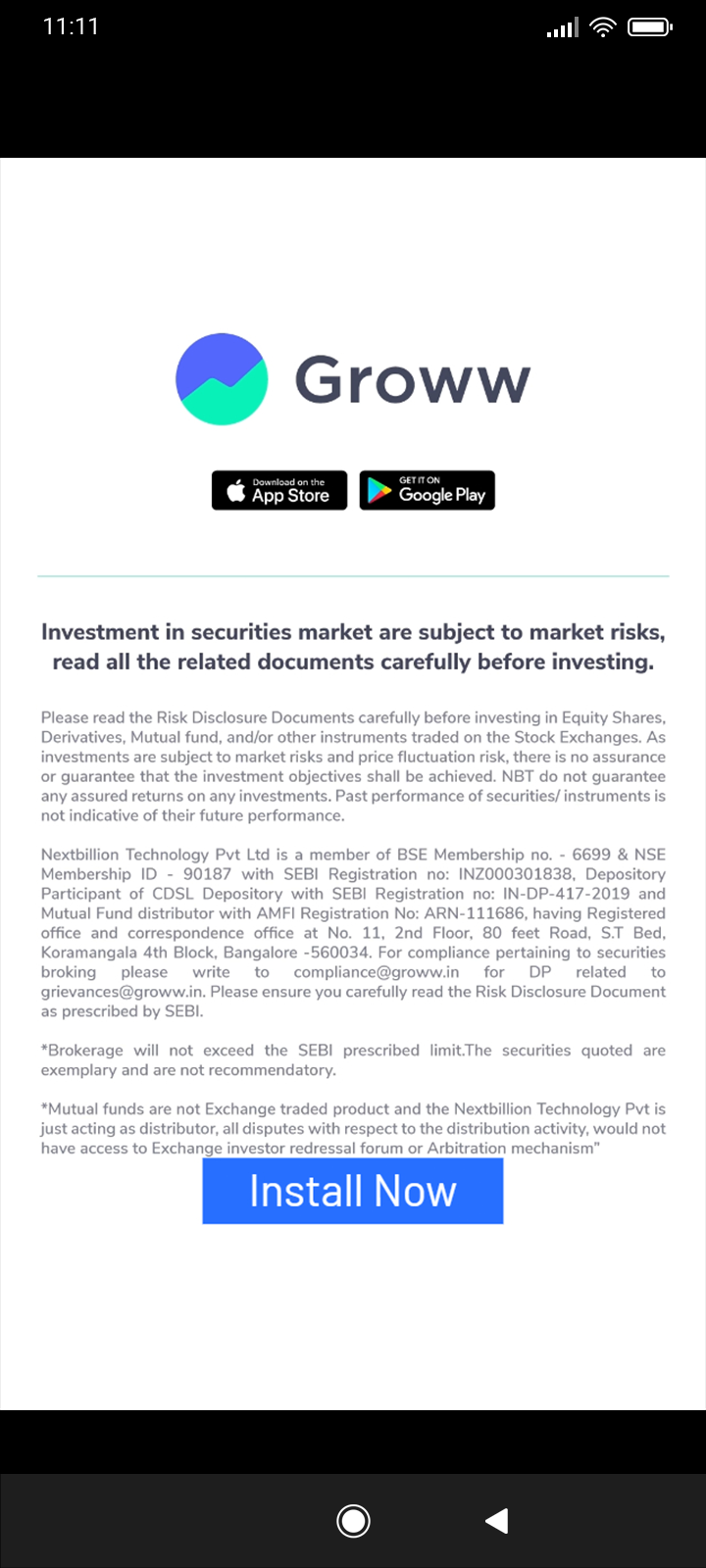 11:11

Groww

Download on the App Store

GET IT ON Google Play

Investment in securities market are subject to market risks, read all the related documents carefully before investing.

Please read the Risk Disclosure Documents carefully before investing in Equity Shares, Derivatives, Mutual fund, and/or other instruments traded on the Stock Exchanges. As investments are subject to market risks and price fluctuation risk, there is no assurance or guarantee that the investment objectives shall be achieved. NBT do not guarantee any assured returns on any investments. Past performance of securities/ instruments is not indicative of their future performance.

Nextbillion Technology Pvt Ltd is a member of BSE Membership no. - 6699 & NSE Membership ID - 90187 with SEBI Registration no: INZ000301838, Depository Participant of CDSL Depository with SEBI Registration no: IN-DP-417-2019 and Mutual Fund distributor with AMFI Registration No: ARN-111686, having Registered office and correspondence office at No. 11, 2nd Floor, 80 feet Road, S.T Bed, Koramangala 4th Block, Bangalore -560034. For compliance pertaining to securities broking please write to compliance@groww.in for DP related to grievances@groww.in. Please ensure you carefully read the Risk Disclosure Document as prescribed by SEBI.

*Brokerage will not exceed the SEBI prescribed limit.The securities quoted are exemplary and are not recommendatory.

*Mutual funds are not Exchange traded product and the Nextbillion Technology Pvt is just acting as distributor, all disputes with respect to the distribution activity, would not have access to Exchange investor redressal forum or Arbitration mechanism"

Install Now